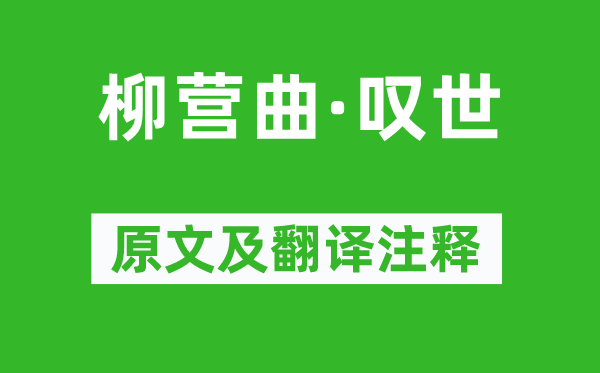 柳营曲·叹世

原文及翻译注释